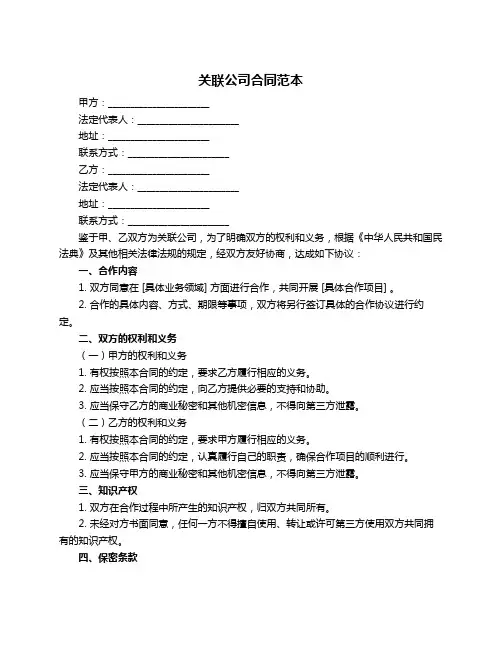 关联公司合同范本

甲方：____________________

法定代表人：____________________

地址：____________________

联系方式：____________________

乙方：____________________

法定代表人：____________________

地址：____________________

联系方式：____________________

鉴于甲、乙双方为关联公司，为了明确双方的权利和义务，根据《中华人民共和国民法典》及其他相关法律法规的规定，经双方友好协商，达成如下协议：

一、合作内容

1. 双方同意在 [具体业务领域] 方面进行合作，共同开展 [具体合作项目] 。

2. 合作的具体内容、方式、期限等事项，双方将另行签订具体的合作协议进行约定。

二、双方的权利和义务

（一）甲方的权利和义务

1. 有权按照本合同的约定，要求乙方履行相应的义务。

2. 应当按照本合同的约定，向乙方提供必要的支持和协助。

3. 应当保守乙方的商业秘密和其他机密信息，不得向第三方泄露。

（二）乙方的权利和义务

1. 有权按照本合同的约定，要求甲方履行相应的义务。

2. 应当按照本合同的约定，认真履行自己的职责，确保合作项目的顺利进行。

3. 应当保守甲方的商业秘密和其他机密信息，不得向第三方泄露。

三、知识产权

1. 双方在合作过程中所产生的知识产权，归双方共同所有。

2. 未经对方书面同意，任何一方不得擅自使用、转让或许可第三方使用双方共同拥有的知识产权。

四、保密条款